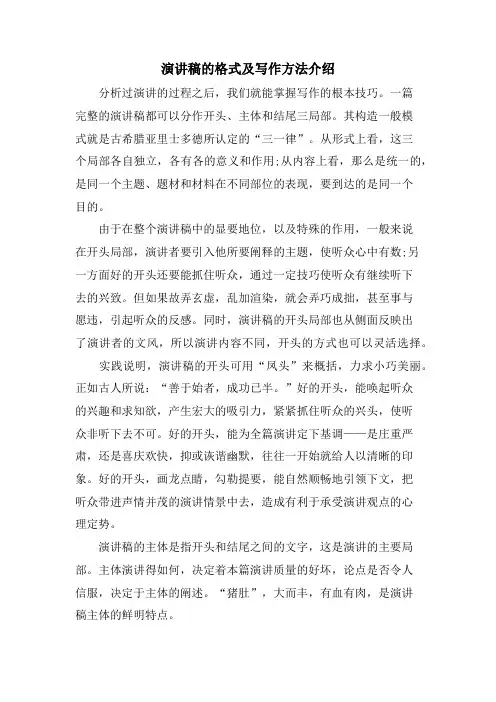 演讲稿的格式及写作方法介绍

分析过演讲的过程之后，我们就能掌握写作的根本技巧。一篇完整的演讲稿都可以分作开头、主体和结尾三局部。其构造一般模式就是古希腊亚里士多德所认定的“三一律”。从形式上看，这三个局部各自独立，各有各的意义和作用;从内容上看，那么是统一的，是同一个主题、题材和材料在不同部位的表现，要到达的是同一个目的。

由于在整个演讲稿中的显要地位，以及特殊的作用，一般来说在开头局部，演讲者要引入他所要阐释的主题，使听众心中有数;另一方面好的开头还要能抓住听众，通过一定技巧使听众有继续听下去的兴致。但如果故弄玄虚，乱加渲染，就会弄巧成拙，甚至事与愿违，引起听众的反感。同时，演讲稿的开头局部也从侧面反映出了演讲者的文风，所以演讲内容不同，开头的方式也可以灵活选择。

实践说明，演讲稿的开头可用“凤头”来概括，力求小巧美丽。正如古人所说：“善于始者，成功已半。”好的开头，能唤起听众的兴趣和求知欲，产生宏大的吸引力，紧紧抓住听众的兴头，使听众非听下去不可。好的开头，能为全篇演讲定下基调——是庄重严肃，还是喜庆欢快，抑或诙谐幽默，往往一开始就给人以清晰的印象。好的开头，画龙点睛，勾勒提要，能自然顺畅地引领下文，把听众带进声情并茂的演讲情景中去，造成有利于承受演讲观点的心理定势。

演讲稿的主体是指开头和结尾之间的文字，这是演讲的主要局部。主体演讲得如何，决定着本篇演讲质量的好坏，论点是否令人信服，决定于主体的阐述。“猪肚”，大而丰，有血有肉，是演讲稿主体的鲜明特点。